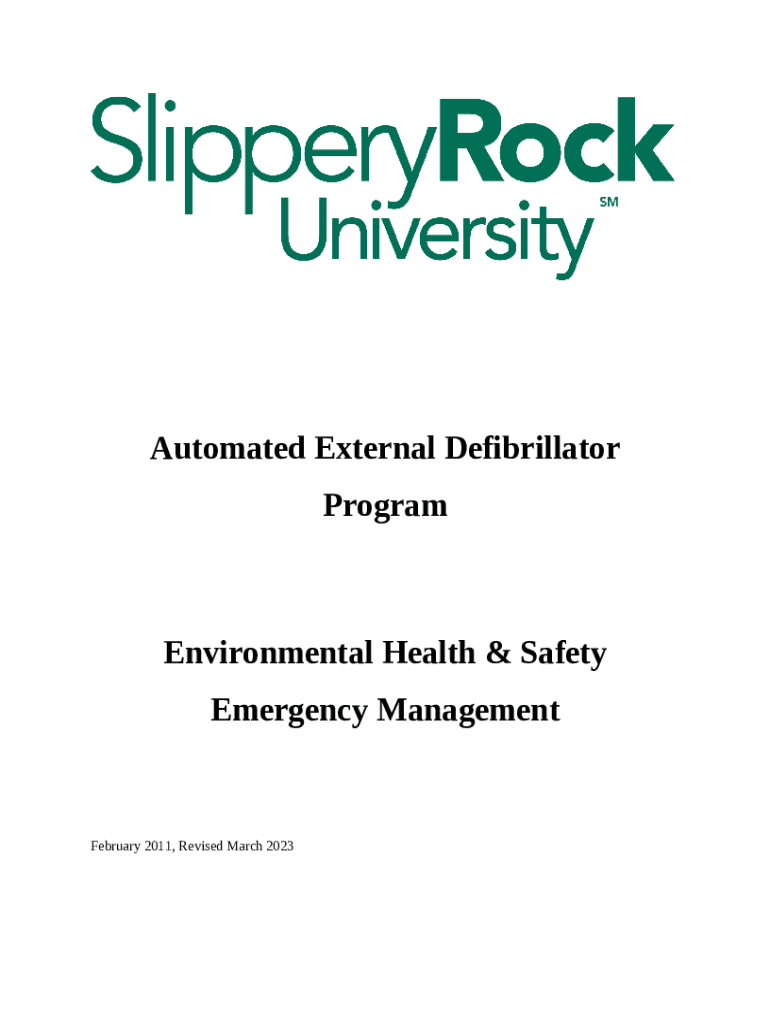 SlipperyRock University SM

Automated External Defibrillator Program

Environmental Health & Safety Emergency Management

February 2011, Revised March 2023